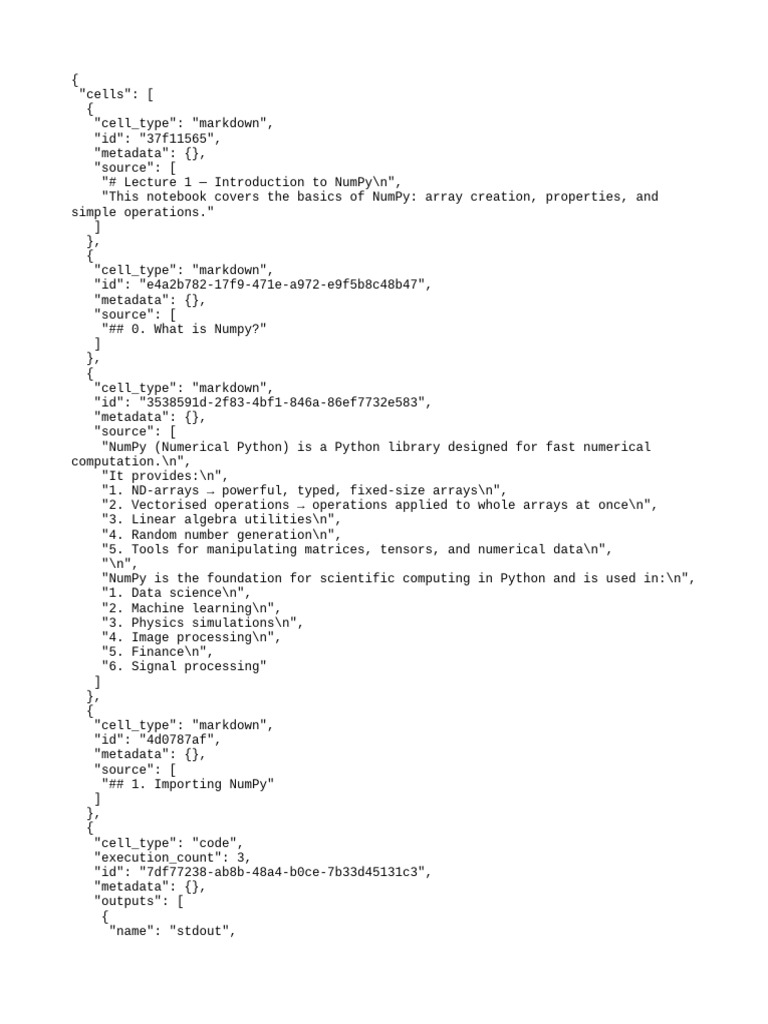 {
 "cells": [
  {
   "cell_type": "markdown",
   "id": "37f11565",
   "metadata": {},
   "source": [
    "# Lecture 1 — Introduction to NumPy\n",
    "This notebook covers the basics of NumPy: array creation, properties, and simple operations."
   ]
  },
  {
   "cell_type": "markdown",
   "id": "e4a2b782-17f9-471e-a972-e9f5b8c48b47",
   "metadata": {},
   "source": [
    "## 0. What is Numpy?"
   ]
  },
  {
   "cell_type": "markdown",
   "id": "3538591d-2f83-4bf1-846a-86ef7732e583",
   "metadata": {},
   "source": [
    "NumPy (Numerical Python) is a Python library designed for fast numerical computation.\n",
    "It provides:\n",
    "1. ND-arrays → powerful, typed, fixed-size arrays\n",
    "2. Vectorised operations → operations applied to whole arrays at once\n",
    "3. Linear algebra utilities\n",
    "4. Random number generation\n",
    "5. Tools for manipulating matrices, tensors, and numerical data\n",
    "\n",
    "NumPy is the foundation for scientific computing in Python and is used in:\n",
    "1. Data science\n",
    "2. Machine learning\n",
    "3. Physics simulations\n",
    "4. Image processing\n",
    "5. Finance\n",
    "6. Signal processing"
   ]
  },
  {
   "cell_type": "markdown",
   "id": "4d0787af",
   "metadata": {},
   "source": [
    "## 1. Importing NumPy"
   ]
  },
  {
   "cell_type": "code",
   "execution_count": 3,
   "id": "7df77238-ab8b-48a4-b0ce-7b33d45131c3",
   "metadata": {},
   "outputs": [
    {
     "name": "stdout",